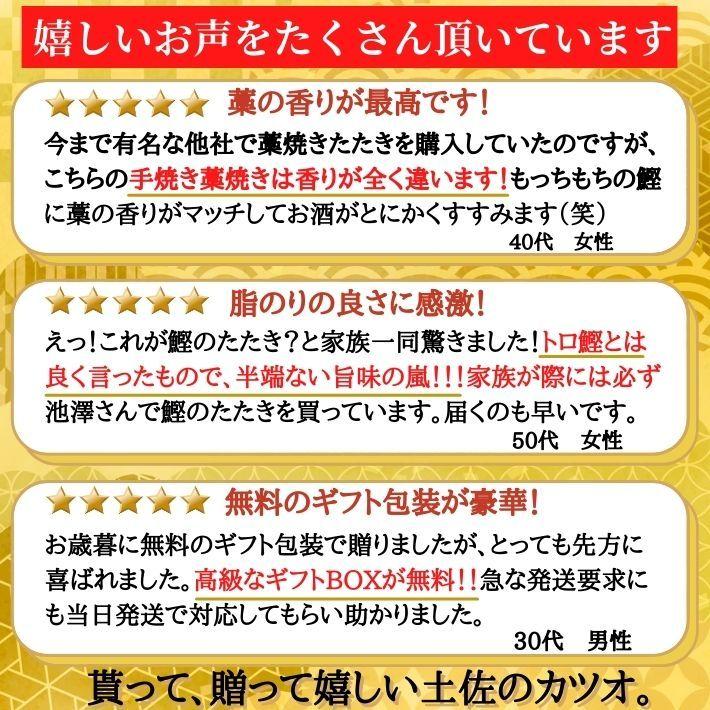 嬉しいお声をたくさん頂いています

★★★★★ 藁の香りが最高です！
今まで有名な他社で藁焼きたたきを購入していたのですが、こちらの手焼き藁焼きは香りが全く違います！もっちもちの鰹に藁の香りがマッチしてお酒がとにかくすすみます（笑）
40代　女性

★★★★★ 脂のりの良さに感激！
えっ！これが鰹のたたき？と家族一同驚きました！トロ鰹とは良く言ったもので、半端ない旨味の嵐！！！家族が際には必ず池澤さんで鰹のたたきを買っています。届くのも早いです。
50代　女性

★★★★★ 無料のギフト包装が豪華！
お歳暮に無料のギフト包装で贈りましたが、とっても先方に喜ばれました。高級なギフトBOXが無料！！急な発送要求にも当日発送で対応してもらい助かりました。
30代　男性

貰って、贈って嬉しい土佐のカツオ。